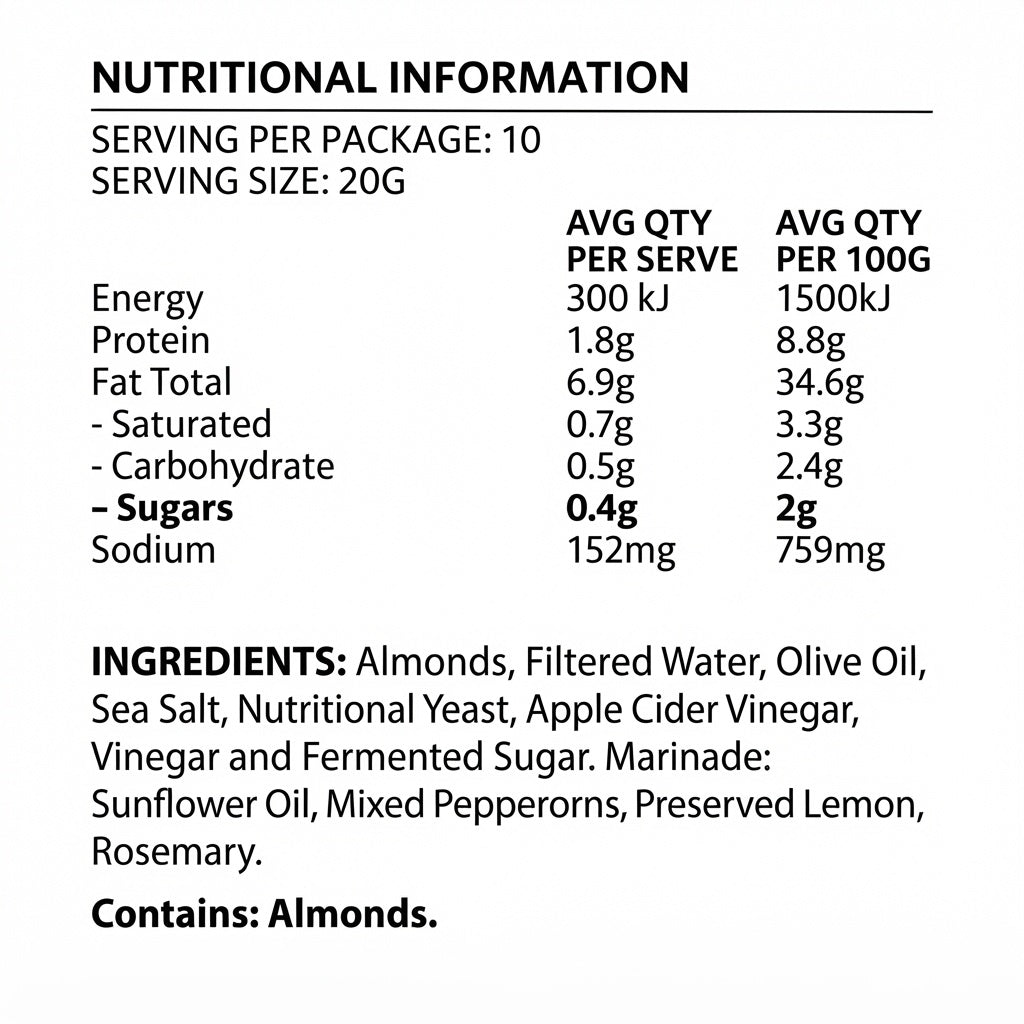 NUTRITIONAL INFORMATION

SERVING PER PACKAGE: 10
SERVING SIZE: 20G

|  | AVG QTY PER SERVE | AVG QTY PER 100G |
|---|---|---|
| Energy | 300 kJ | 1500kJ |
| Protein | 1.8g | 8.8g |
| Fat Total | 6.9g | 34.6g |
| - Saturated | 0.7g | 3.3g |
| - Carbohydrate | 0.5g | 2.4g |
| – Sugars | 0.4g | 2g |
| Sodium | 152mg | 759mg |

INGREDIENTS: Almonds, Filtered Water, Olive Oil, Sea Salt, Nutritional Yeast, Apple Cider Vinegar, Vinegar and Fermented Sugar. Marinade: Sunflower Oil, Mixed Pepperorns, Preserved Lemon, Rosemary.

Contains: Almonds.